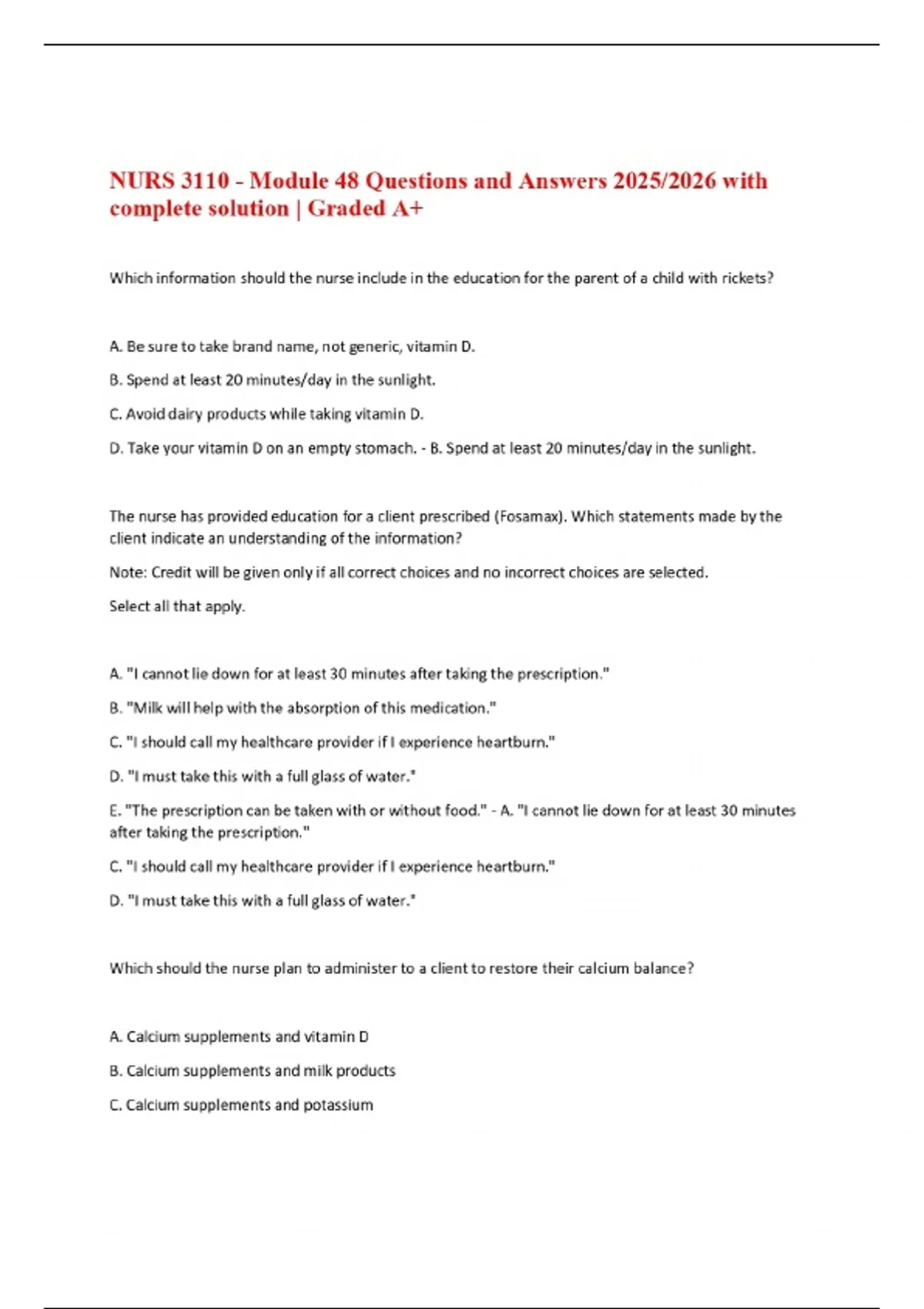 NURS 3110 - Module 48 Questions and Answers 2025/2026 with complete solution | Graded A+

Which information should the nurse include in the education for the parent of a child with rickets?

A. Be sure to take brand name, not generic, vitamin D.

B. Spend at least 20 minutes/day in the sunlight.

C. Avoid dairy products while taking vitamin D.

D. Take your vitamin D on an empty stomach. - B. Spend at least 20 minutes/day in the sunlight.

The nurse has provided education for a client prescribed (Fosamax). Which statements made by the client indicate an understanding of the information?

Note: Credit will be given only if all correct choices and no incorrect choices are selected.

Select all that apply.

A. "I cannot lie down for at least 30 minutes after taking the prescription."

B. "Milk will help with the absorption of this medication."

C. "I should call my healthcare provider if I experience heartburn."

D. "I must take this with a full glass of water."

E. "The prescription can be taken with or without food." - A. "I cannot lie down for at least 30 minutes after taking the prescription."

C. "I should call my healthcare provider if I experience heartburn."

D. "I must take this with a full glass of water."

Which should the nurse plan to administer to a client to restore their calcium balance?

A. Calcium supplements and vitamin D

B. Calcium supplements and milk products

C. Calcium supplements and potassium